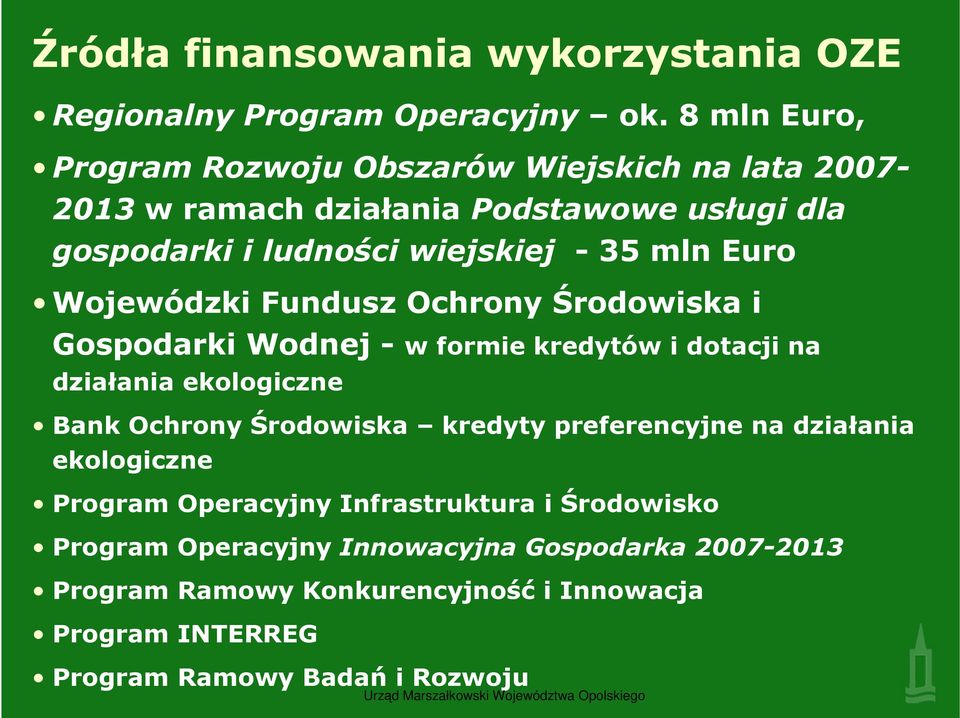 Źródła finansowania wykorzystania OZE

• Regionalny Program Operacyjny – ok. 8 mln Euro,

• Program Rozwoju Obszarów Wiejskich na lata 2007-2013 w ramach działania Podstawowe usługi dla gospodarki i ludności wiejskiej - 35 mln Euro

• Wojewódzki Fundusz Ochrony Środowiska i Gospodarki Wodnej - w formie kredytów i dotacji na działania ekologiczne

• Bank Ochrony Środowiska – kredyty preferencyjne na działania ekologiczne

• Program Operacyjny Infrastruktura i Środowisko

• Program Operacyjny Innowacyjna Gospodarka 2007-2013

• Program Ramowy Konkurencyjność i Innowacja

• Program INTERREG

• Program Ramowy Badań i Rozwoju

Urząd Marszałkowski Województwa Opolskiego